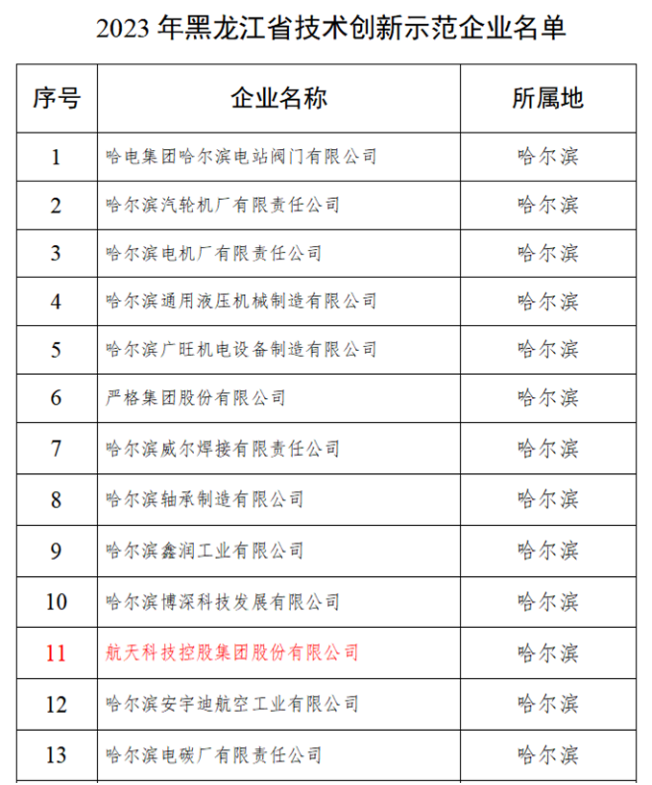 2023 年黑龙江省技术创新示范企业名单

| 序号 | 企业名称 | 所属地 |
|---|---|---|
| 1 | 哈电集团哈尔滨电站阀门有限公司 | 哈尔滨 |
| 2 | 哈尔滨汽轮机厂有限责任公司 | 哈尔滨 |
| 3 | 哈尔滨电机厂有限责任公司 | 哈尔滨 |
| 4 | 哈尔滨通用液压机械制造有限公司 | 哈尔滨 |
| 5 | 哈尔滨广旺机电设备制造有限公司 | 哈尔滨 |
| 6 | 严格集团股份有限公司 | 哈尔滨 |
| 7 | 哈尔滨威尔焊接有限责任公司 | 哈尔滨 |
| 8 | 哈尔滨轴承制造有限公司 | 哈尔滨 |
| 9 | 哈尔滨鑫润工业有限公司 | 哈尔滨 |
| 10 | 哈尔滨博深科技发展有限公司 | 哈尔滨 |
| 11 | 航天科技控股集团股份有限公司 | 哈尔滨 |
| 12 | 哈尔滨安宇迪航空工业有限公司 | 哈尔滨 |
| 13 | 哈尔滨电碳厂有限责任公司 | 哈尔滨 |